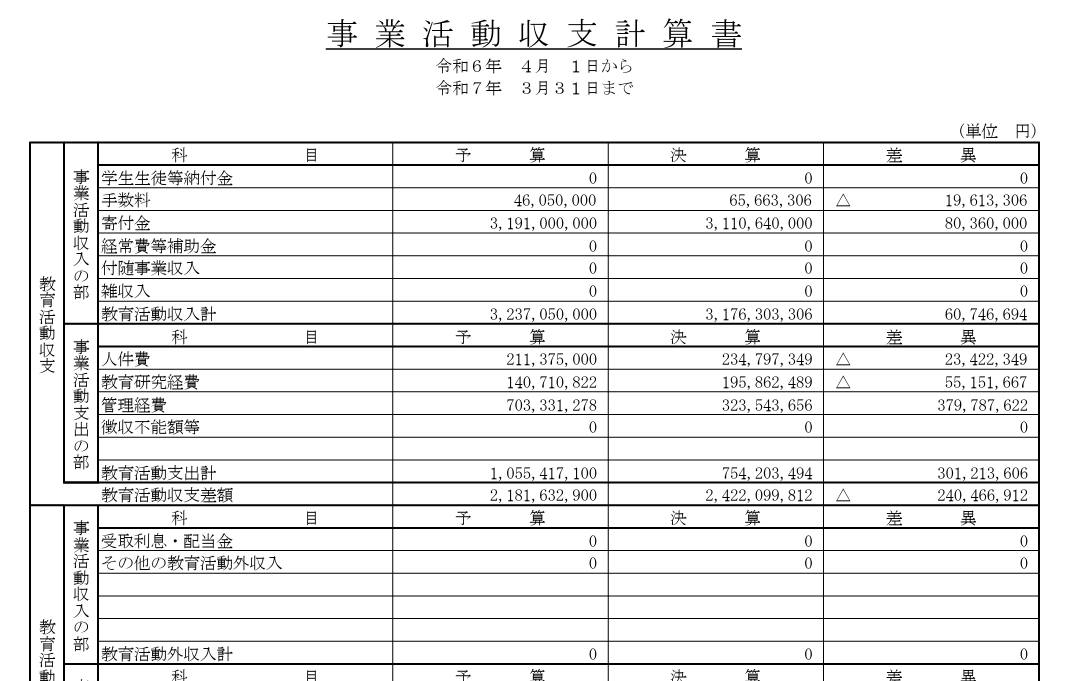 事業活動収支計算書

令和6年 4月 1日から
令和7年 3月31日まで

(単位 円)

| | | 科 目 | 予 算 | 決 算 | 差 異 |
|---|---|---|---|---|---|
| 教育活動収支 | 事業活動収入の部 | 学生生徒等納付金 | 0 | 0 | 0 |
| | | 手数料 | 46,050,000 | 65,663,306 | △ 19,613,306 |
| | | 寄付金 | 3,191,000,000 | 3,110,640,000 | 80,360,000 |
| | | 経常費等補助金 | 0 | 0 | 0 |
| | | 付随事業収入 | 0 | 0 | 0 |
| | | 雑収入 | 0 | 0 | 0 |
| | | 教育活動収入計 | 3,237,050,000 | 3,176,303,306 | 60,746,694 |
| | 事業活動支出の部 | 科 目 | 予 算 | 決 算 | 差 異 |
| | | 人件費 | 211,375,000 | 234,797,349 | △ 23,422,349 |
| | | 教育研究経費 | 140,710,822 | 195,862,489 | △ 55,151,667 |
| | | 管理経費 | 703,331,278 | 323,543,656 | 379,787,622 |
| | | 徴収不能額等 | 0 | 0 | 0 |
| | | | | | |
| | | 教育活動支出計 | 1,055,417,100 | 754,203,494 | 301,213,606 |
| | | 教育活動収支差額 | 2,181,632,900 | 2,422,099,812 | △ 240,466,912 |
| 教育活動 | 事業活動収入の部 | 科 目 | 予 算 | 決 算 | 差 異 |
| | | 受取利息・配当金 | 0 | 0 | 0 |
| | | その他の教育活動外収入 | 0 | 0 | 0 |
| | | | | | |
| | | | | | |
| | | | | | |
| | | 教育活動外収入計 | 0 | 0 | 0 |
| | | 科 目 | 予 算 | 決 算 | 差 異 |